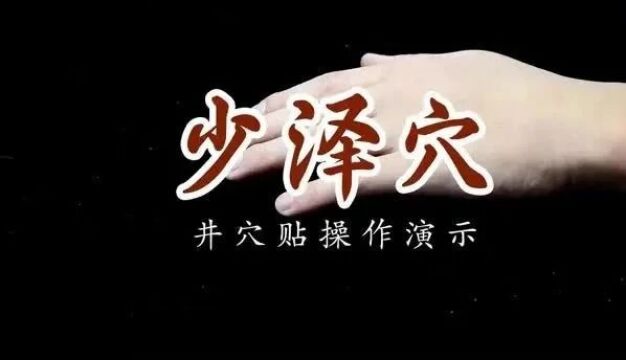 少泽穴

井穴贴操作演示